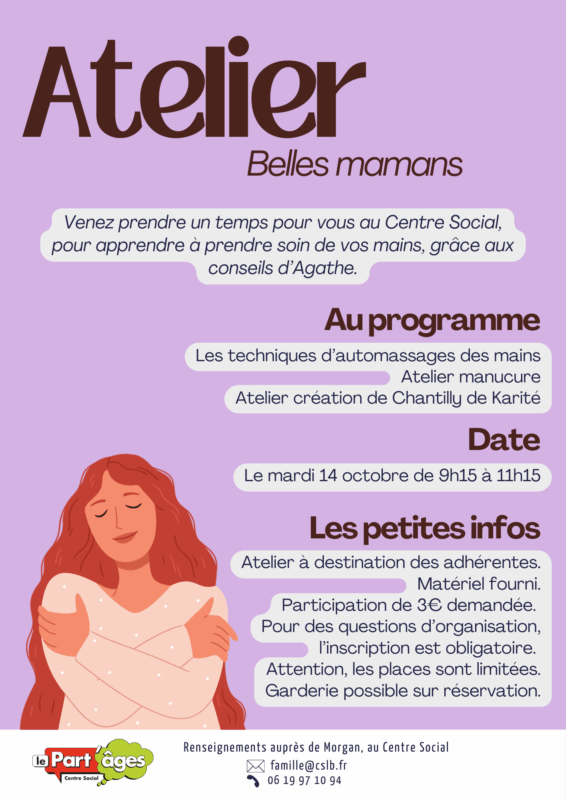 Atelier

Belles mamans

Venez prendre un temps pour vous au Centre Social, pour apprendre à prendre soin de vos mains, grâce aux conseils d'Agathe.

Au programme

Les techniques d'automassages des mains
Atelier manucure
Atelier création de Chantilly de Karité

Date

Le mardi 14 octobre de 9h15 à 11h15

Les petites infos

Atelier à destination des adhérentes.
Matériel fourni.
Participation de 3€ demandée.
Pour des questions d'organisation, l'inscription est obligatoire.
Attention, les places sont limitées.
Garderie possible sur réservation.

le Part'âges
Centre Social

Renseignements auprès de Morgan, au Centre Social
famille@cslb.fr
06 19 97 10 94